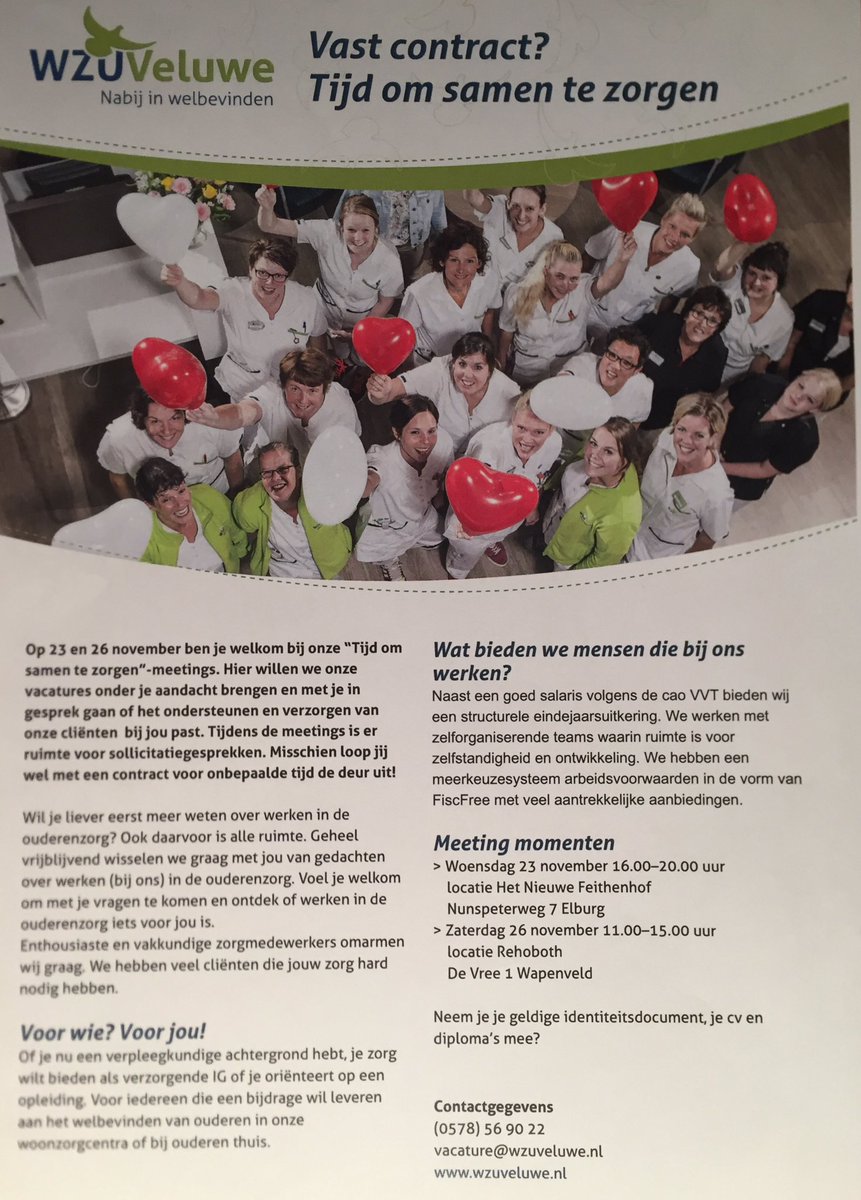 WZUVeluwe
Nabij in welbevinden

Vast contract?
Tijd om samen te zorgen

Op 23 en 26 november ben je welkom bij onze "Tijd om samen te zorgen"-meetings. Hier willen we onze vacatures onder je aandacht brengen en met je in gesprek gaan of het ondersteunen en verzorgen van onze cliënten bij jou past. Tijdens de meetings is er ruimte voor sollicitatiegesprekken. Misschien loop jij wel met een contract voor onbepaalde tijd de deur uit!

Wil je liever eerst meer weten over werken in de ouderenzorg? Ook daarvoor is alle ruimte. Geheel vrijblijvend wisselen we graag met jou van gedachten over werken (bij ons) in de ouderenzorg. Voel je welkom om met je vragen te komen en ontdek of werken in de ouderenzorg iets voor jou is.
Enthousiaste en vakkundige zorgmedewerkers omarmen wij graag. We hebben veel cliënten die jouw zorg hard nodig hebben.

Voor wie? Voor jou!
Of je nu een verpleegkundige achtergrond hebt, je zorg wilt bieden als verzorgende IG of je oriënteert op een opleiding. Voor iedereen die een bijdrage wil leveren aan het welbevinden van ouderen in onze woonzorgcentra of bij ouderen thuis.

Wat bieden we mensen die bij ons werken?
Naast een goed salaris volgens de cao VVT bieden wij een structurele eindejaarsuitkering. We werken met zelforganiserende teams waarin ruimte is voor zelfstandigheid en ontwikkeling. We hebben een meerkeuzesysteem arbeidsvoorwaarden in de vorm van FiscFree met veel aantrekkelijke aanbiedingen.

Meeting momenten
> Woensdag 23 november 16.00–20.00 uur
locatie Het Nieuwe Feithenhof
Nunspeterweg 7 Elburg
> Zaterdag 26 november 11.00–15.00 uur
locatie Rehoboth
De Vree 1 Wapenveld

Neem je je geldige identiteitsdocument, je cv en diploma's mee?

Contactgegevens
(0578) 56 90 22
vacature@wzuveluwe.nl
www.wzuveluwe.nl